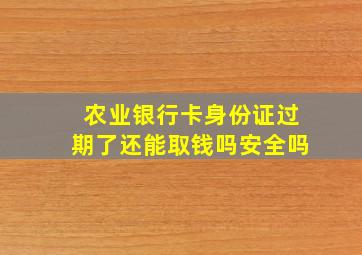 农业银行卡身份证过期了还能取钱吗安全吗